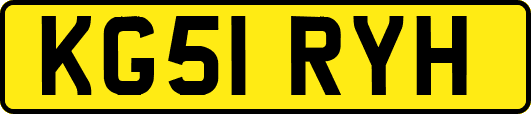 KG51 RYH